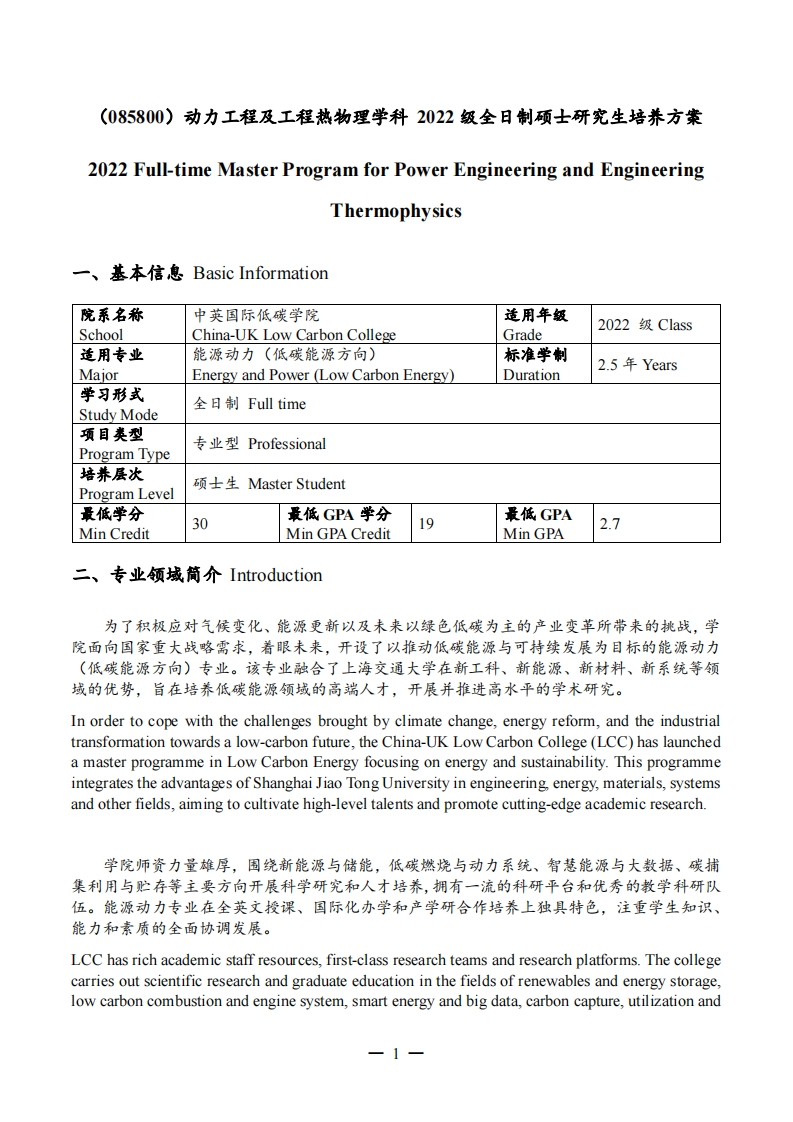 （085800）动力工程及工程热物理学科 2022 级全日制硕士研究生培养方案

2022 Full-time Master Program for Power Engineering and Engineering Thermophysics

一、基本信息 Basic Information

| 院系名称 School | 中英国际低碳学院 China-UK Low Carbon College | | | 适用年级 Grade | 2022 级 Class |
|---|---|---|---|---|---|
| 适用专业 Major | 能源动力（低碳能源方向） Energy and Power (Low Carbon Energy) | | | 标准学制 Duration | 2.5 年 Years |
| 学习形式 Study Mode | 全日制 Full time | | | | |
| 项目类型 Program Type | 专业型 Professional | | | | |
| 培养层次 Program Level | 硕士生 Master Student | | | | |
| 最低学分 Min Credit | 30 | 最低 GPA 学分 Min GPA Credit | 19 | 最低 GPA Min GPA | 2.7 |

二、专业领域简介 Introduction

为了积极应对气候变化、能源更新以及未来以绿色低碳为主的产业变革所带来的挑战，学院面向国家重大战略需求，着眼未来，开设了以推动低碳能源与可持续发展为目标的能源动力（低碳能源方向）专业。该专业融合了上海交通大学在新工科、新能源、新材料、新系统等领域的优势，旨在培养低碳能源领域的高端人才，开展并推进高水平的学术研究。

In order to cope with the challenges brought by climate change, energy reform, and the industrial transformation towards a low-carbon future, the China-UK Low Carbon College (LCC) has launched a master programme in Low Carbon Energy focusing on energy and sustainability. This programme integrates the advantages of Shanghai Jiao Tong University in engineering, energy, materials, systems and other fields, aiming to cultivate high-level talents and promote cutting-edge academic research.

学院师资力量雄厚，围绕新能源与储能，低碳燃烧与动力系统、智慧能源与大数据、碳捕集利用与贮存等主要方向开展科学研究和人才培养，拥有一流的科研平台和优秀的教学科研队伍。能源动力专业在全英文授课、国际化办学和产学研合作培养上独具特色，注重学生知识、能力和素质的全面协调发展。

LCC has rich academic staff resources, first-class research teams and research platforms. The college carries out scientific research and graduate education in the fields of renewables and energy storage, low carbon combustion and engine system, smart energy and big data, carbon capture, utilization and

— 1 —